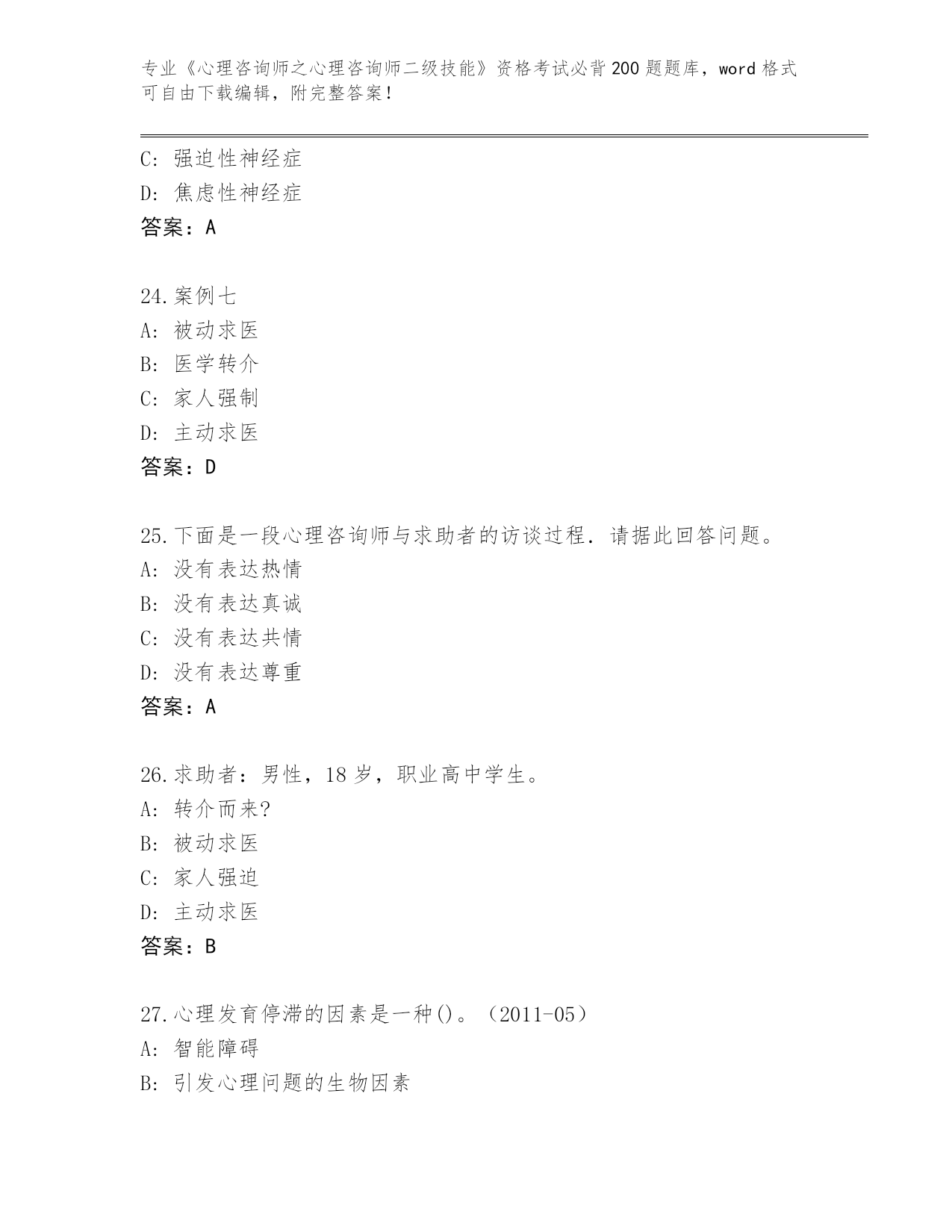 专业《心理咨询师之心理咨询师二级技能》资格考试必背200题题库，word格式可自由下载编辑，附完整答案！

C: 强迫性神经症
D: 焦虑性神经症
答案：A

24.案例七
A: 被动求医
B: 医学转介
C: 家人强制
D: 主动求医
答案：D

25.下面是一段心理咨询师与求助者的访谈过程．请据此回答问题。
A: 没有表达热情
B: 没有表达真诚
C: 没有表达共情
D: 没有表达尊重
答案：A

26.求助者：男性，18岁，职业高中学生。
A: 转介而来?
B: 被动求医
C: 家人强迫
D: 主动求医
答案：B

27.心理发育停滞的因素是一种()。（2011-05）
A: 智能障碍
B: 引发心理问题的生物因素